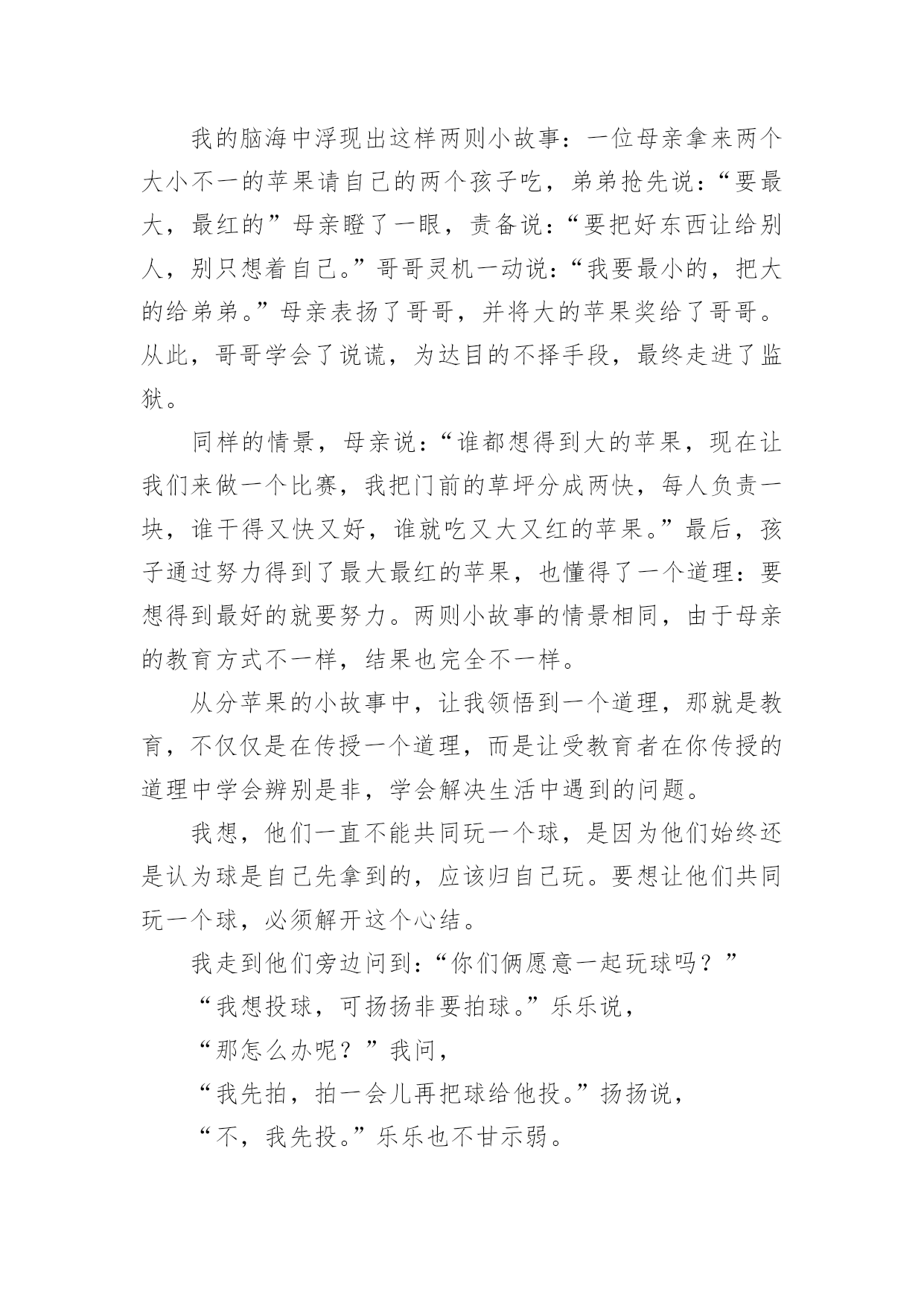 我的脑海中浮现出这样两则小故事：一位母亲拿来两个大小不一的苹果请自己的两个孩子吃，弟弟抢先说：“要最大，最红的”母亲瞪了一眼，责备说：“要把好东西让给别人，别只想着自己。”哥哥灵机一动说：“我要最小的，把大的给弟弟。”母亲表扬了哥哥，并将大的苹果奖给了哥哥。从此，哥哥学会了说谎，为达目的不择手段，最终走进了监狱。

同样的情景，母亲说：“谁都想得到大的苹果，现在让我们来做一个比赛，我把门前的草坪分成两快，每人负责一块，谁干得又快又好，谁就吃又大又红的苹果。”最后，孩子通过努力得到了最大最红的苹果，也懂得了一个道理：要想得到最好的就要努力。两则小故事的情景相同，由于母亲的教育方式不一样，结果也完全不一样。

从分苹果的小故事中，让我领悟到一个道理，那就是教育，不仅仅是在传授一个道理，而是让受教育者在你传授的道理中学会辨别是非，学会解决生活中遇到的问题。

我想，他们一直不能共同玩一个球，是因为他们始终还是认为球是自己先拿到的，应该归自己玩。要想让他们共同玩一个球，必须解开这个心结。

我走到他们旁边问到：“你们俩愿意一起玩球吗？”

“我想投球，可扬扬非要拍球。”乐乐说，

“那怎么办呢？”我问，

“我先拍，拍一会儿再把球给他投。”扬扬说，

“不，我先投。”乐乐也不甘示弱。